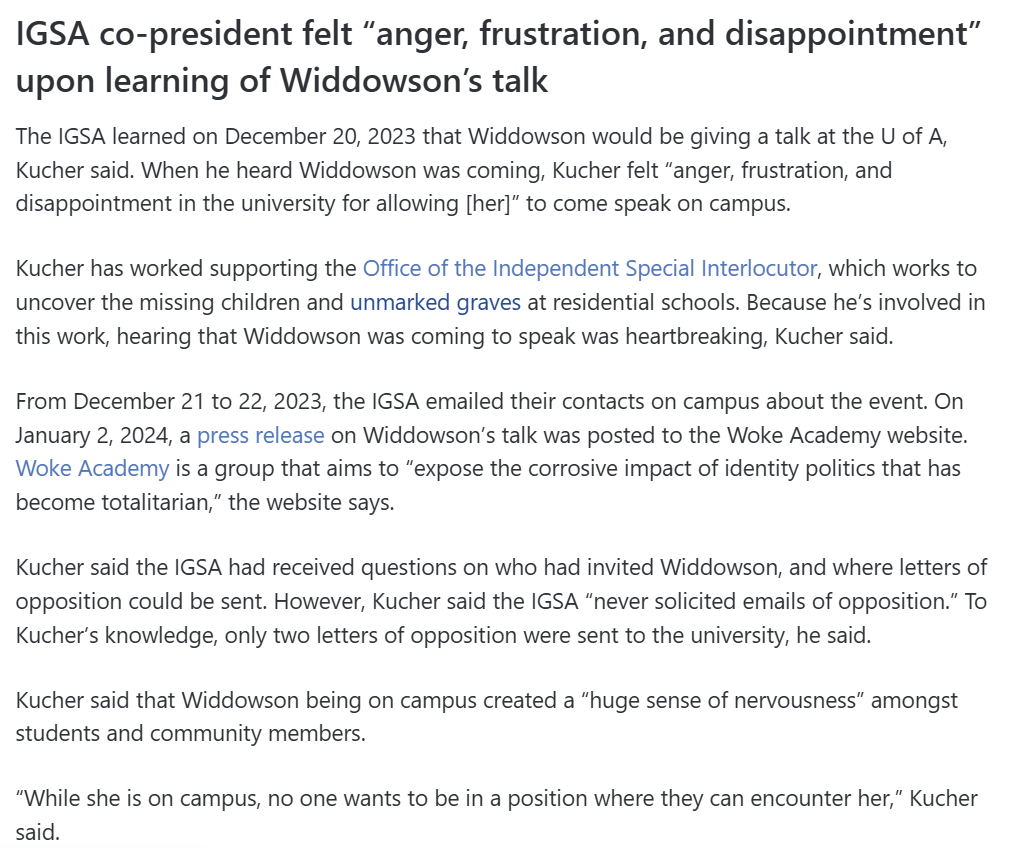 IGSA co-president felt “anger, frustration, and disappointment” upon learning of Widdowson’s talk

The IGSA learned on December 20, 2023 that Widdowson would be giving a talk at the U of A, Kucher said. When he heard Widdowson was coming, Kucher felt “anger, frustration, and disappointment in the university for allowing [her]” to come speak on campus.

Kucher has worked supporting the Office of the Independent Special Interlocutor, which works to uncover the missing children and unmarked graves at residential schools. Because he’s involved in this work, hearing that Widdowson was coming to speak was heartbreaking, Kucher said.

From December 21 to 22, 2023, the IGSA emailed their contacts on campus about the event. On January 2, 2024, a press release on Widdowson’s talk was posted to the Woke Academy website. Woke Academy is a group that aims to “expose the corrosive impact of identity politics that has become totalitarian,” the website says.

Kucher said the IGSA had received questions on who had invited Widdowson, and where letters of opposition could be sent. However, Kucher said the IGSA “never solicited emails of opposition.” To Kucher’s knowledge, only two letters of opposition were sent to the university, he said.

Kucher said that Widdowson being on campus created a “huge sense of nervousness” amongst students and community members.

“While she is on campus, no one wants to be in a position where they can encounter her,” Kucher said.